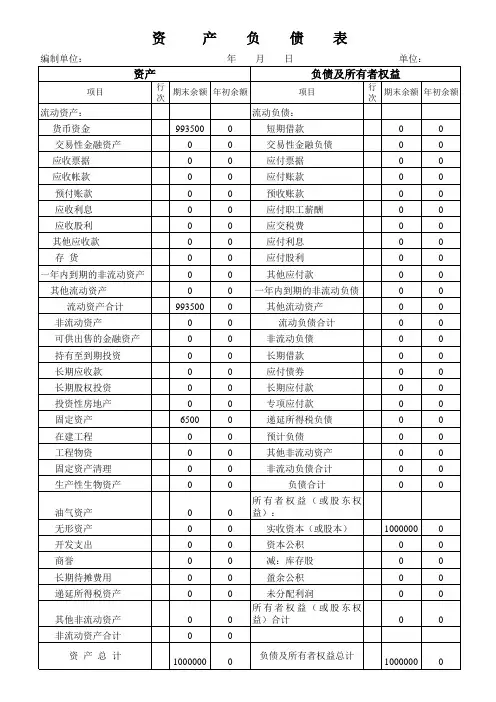 资 产 负 债 表

编制单位： 年 月 日 单位：

| 资产 | | | | 负债及所有者权益 | | | |
|---|---|---|---|---|---|---|---|
| 项目 | 行次 | 期末余额 | 年初余额 | 项目 | 行次 | 期末余额 | 年初余额 |
| 流动资产： | | | | 流动负债： | | | |
| 货币资金 | | 993500 | 0 | 短期借款 | | 0 | 0 |
| 交易性金融资产 | | 0 | 0 | 交易性金融负债 | | 0 | 0 |
| 应收票据 | | 0 | 0 | 应付票据 | | 0 | 0 |
| 应收帐款 | | 0 | 0 | 应付账款 | | 0 | 0 |
| 预付账款 | | 0 | 0 | 预收账款 | | 0 | 0 |
| 应收利息 | | 0 | 0 | 应付职工薪酬 | | 0 | 0 |
| 应收股利 | | 0 | 0 | 应交税费 | | 0 | 0 |
| 其他应收款 | | 0 | 0 | 应付利息 | | 0 | 0 |
| 存 货 | | 0 | 0 | 应付股利 | | 0 | 0 |
| 一年内到期的非流动资产 | | 0 | 0 | 其他应付款 | | 0 | 0 |
| 其他流动资产 | | 0 | 0 | 一年内到期的非流动负债 | | 0 | 0 |
| 流动资产合计 | | 993500 | 0 | 其他流动资产 | | 0 | 0 |
| 非流动资产 | | 0 | 0 | 流动负债合计 | | 0 | 0 |
| 可供出售的金融资产 | | 0 | 0 | 非流动负债 | | 0 | 0 |
| 持有至到期投资 | | 0 | 0 | 长期借款 | | 0 | 0 |
| 长期应收款 | | 0 | 0 | 应付债券 | | 0 | 0 |
| 长期股权投资 | | 0 | 0 | 长期应付款 | | 0 | 0 |
| 投资性房地产 | | 0 | 0 | 专项应付款 | | 0 | 0 |
| 固定资产 | | 6500 | 0 | 递延所得税负债 | | 0 | 0 |
| 在建工程 | | 0 | 0 | 预计负债 | | 0 | 0 |
| 工程物资 | | 0 | 0 | 其他非流动资产 | | 0 | 0 |
| 固定资产清理 | | 0 | 0 | 非流动负债合计 | | 0 | 0 |
| 生产性生物资产 | | 0 | 0 | 负债合计 | | 0 | 0 |
| 油气资产 | | 0 | 0 | 所有者权益（或股东权益）： | | | |
| 无形资产 | | 0 | 0 | 实收资本（或股本） | | 1000000 | 0 |
| 开发支出 | | 0 | 0 | 资本公积 | | 0 | 0 |
| 商誉 | | 0 | 0 | 减：库存股 | | 0 | 0 |
| 长期待摊费用 | | 0 | 0 | 盈余公积 | | 0 | 0 |
| 递延所得税资产 | | 0 | 0 | 未分配利润 | | 0 | 0 |
| 其他非流动资产 | | 0 | 0 | 所有者权益（或股东权益）合计 | | 0 | 0 |
| 非流动资产合计 | | 0 | 0 | | | | |
| 资 产 总 计 | | 1000000 | 0 | 负债及所有者权益总计 | | 1000000 | 0 |